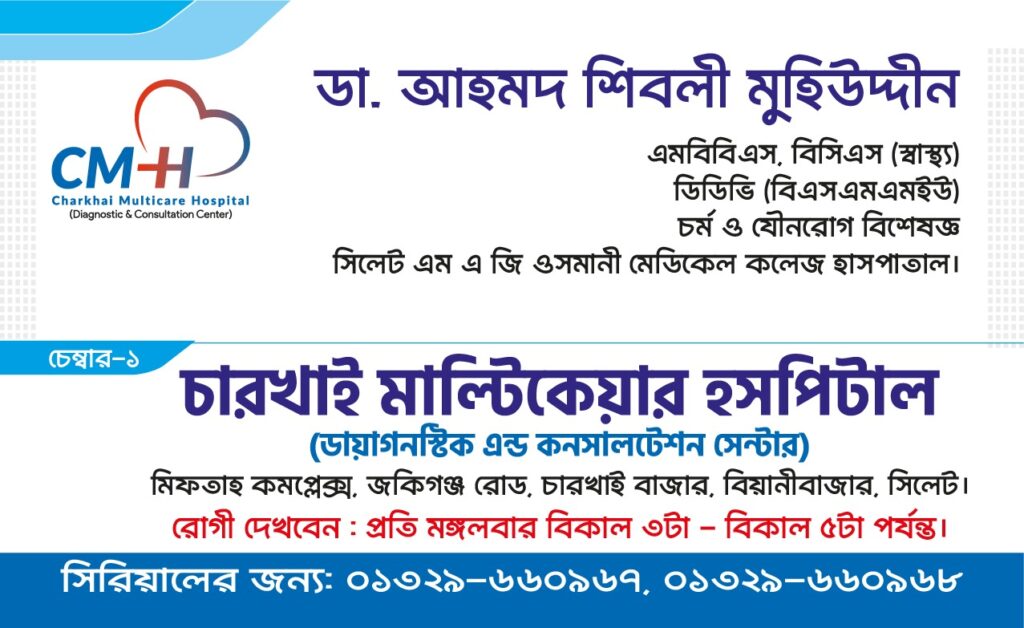 CMH
Charkhai Multicare Hospital
(Diagnostic & Consultation Center)

ডা. আহমদ শিবলী মুহিউদ্দীন

এমবিবিএস, বিসিএস (স্বাস্থ্য)
ডিডিভি (বিএসএমএমইউ)
চর্ম ও যৌনরোগ বিশেষজ্ঞ
সিলেট এম এ জি ওসমানী মেডিকেল কলেজ হাসপাতাল।

চেম্বার-১

চারখাই মাল্টিকেয়ার হসপিটাল
(ডায়াগনস্টিক এন্ড কনসালটেশন সেন্টার)
মিফতাহ কমপ্লেক্স, জকিগঞ্জ রোড, চারখাই বাজার, বিয়ানীবাজার, সিলেট।
রোগী দেখবেন : প্রতি মঙ্গলবার বিকাল ৩টা - বিকাল ৫টা পর্যন্ত।

সিরিয়ালের জন্য: ০১৩২৯-৬৬০৯৬৭, ০১৩২৯-৬৬০৯৬৮